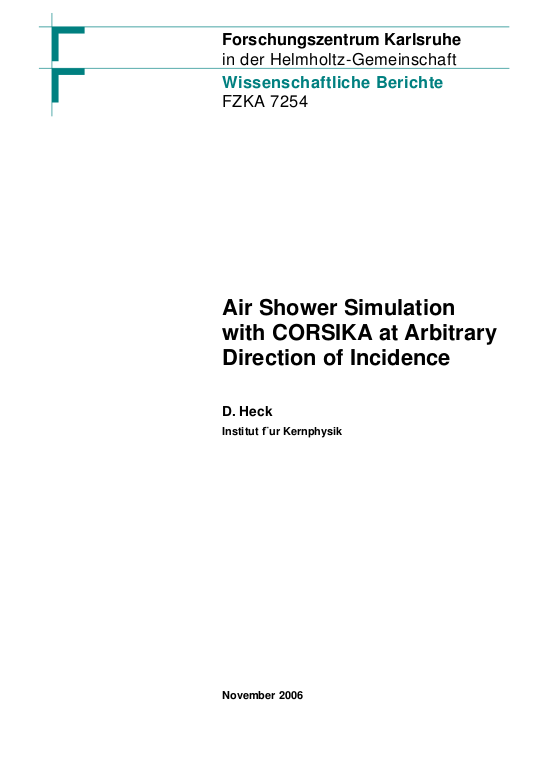 Forschungszentrum Karlsruhe
in der Helmholtz-Gemeinschaft

Wissenschaftliche Berichte
FZKA 7254

Air Shower Simulation with CORSIKA at Arbitrary Direction of Incidence

D. Heck
Institut f¨ur Kernphysik

November 2006